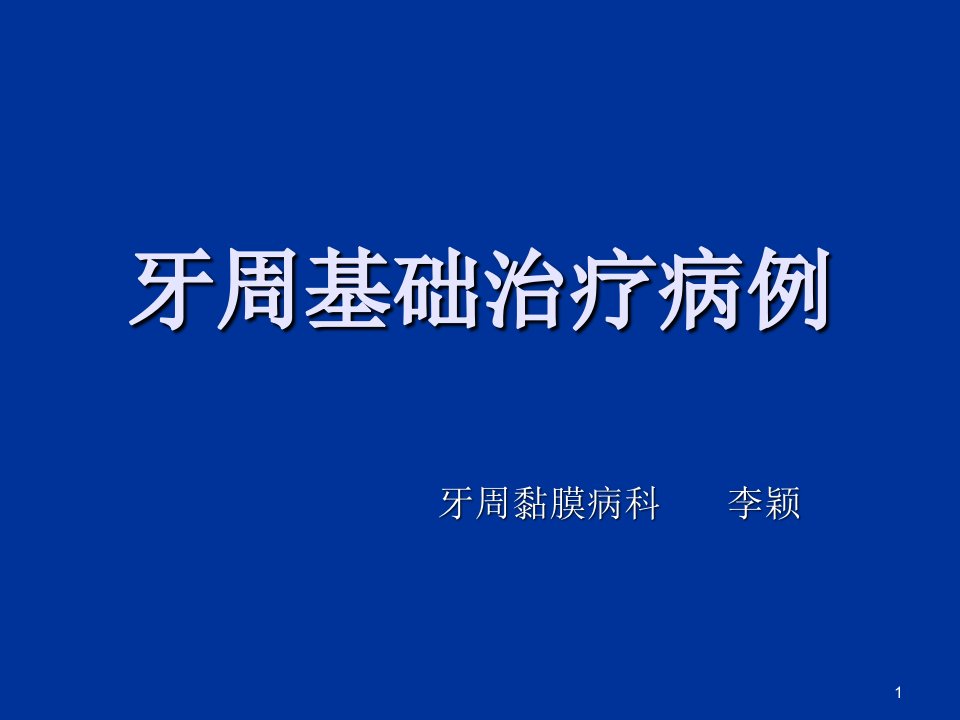 牙周基础治疗病例

牙周黏膜病科　　李颖

1